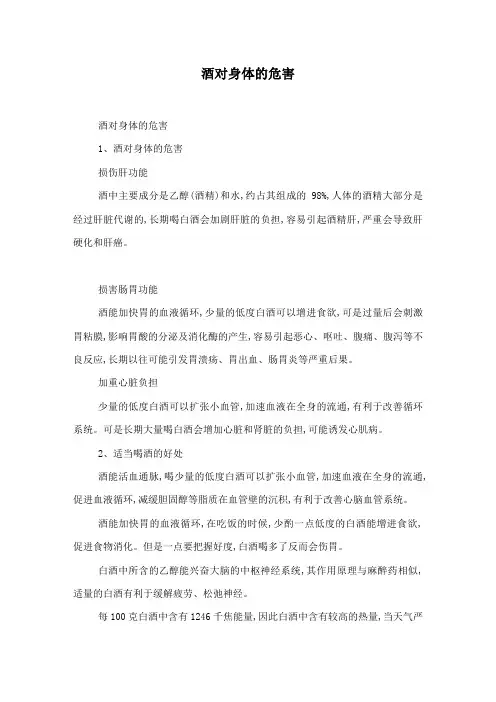 酒对身体的危害

酒对身体的危害

1、酒对身体的危害

损伤肝功能

酒中主要成分是乙醇(酒精)和水,约占其组成的 98%,人体的酒精大部分是经过肝脏代谢的,长期喝白酒会加剧肝脏的负担,容易引起酒精肝,严重会导致肝硬化和肝癌。

损害肠胃功能

酒能加快胃的血液循环,少量的低度白酒可以增进食欲,可是过量后会刺激胃粘膜,影响胃酸的分泌及消化酶的产生,容易引起恶心、呕吐、腹痛、腹泻等不良反应,长期以往可能引发胃溃疡、胃出血、肠胃炎等严重后果。

加重心脏负担

少量的低度白酒可以扩张小血管,加速血液在全身的流通,有利于改善循环系统。可是长期大量喝白酒会增加心脏和肾脏的负担,可能诱发心肌病。

2、适当喝酒的好处

酒能活血通脉,喝少量的低度白酒可以扩张小血管,加速血液在全身的流通,促进血液循环,减缓胆固醇等脂质在血管壁的沉积,有利于改善心脑血管系统。

酒能加快胃的血液循环,在吃饭的时候,少酌一点低度的白酒能增进食欲,促进食物消化。但是一点要把握好度,白酒喝多了反而会伤胃。

白酒中所含的乙醇能兴奋大脑的中枢神经系统,其作用原理与麻醉药相似,适量的白酒有利于缓解疲劳、松弛神经。

每 100 克白酒中含有 1246 千焦能量,因此白酒中含有较高的热量,当天气严